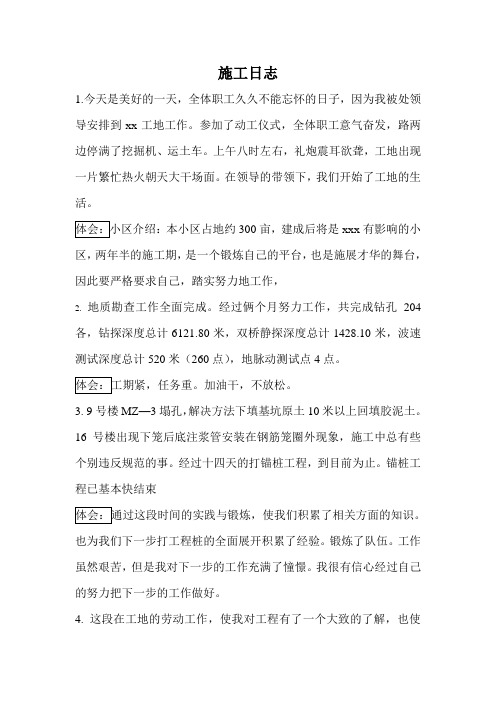 施工日志

1.今天是美好的一天，全体职工久久不能忘怀的日子，因为我被处领导安排到 xx 工地工作。参加了动工仪式，全体职工意气奋发，路两边停满了挖掘机、运土车。上午八时左右，礼炮震耳欲聋，工地出现一片繁忙热火朝天大干场面。在领导的带领下，我们开始了工地的生活。

体会：小区介绍：本小区占地约 300 亩，建成后将是 xxx 有影响的小区，两年半的施工期，是一个锻炼自己的平台，也是施展才华的舞台，因此要严格要求自己，踏实努力地工作，

2. 地质勘查工作全面完成。经过俩个月努力工作，共完成钻孔 204 各，钻探深度总计 6121.80 米，双桥静探深度总计 1428.10 米，波速测试深度总计 520 米（260 点），地脉动测试点 4 点。

体会：工期紧，任务重。加油干，不放松。

3. 9 号楼 MZ—3 塌孔，解决方法下填基坑原土 10 米以上回填胶泥土。16 号楼出现下笼后底注浆管安装在钢筋笼圈外现象，施工中总有些个别违反规范的事。经过十四天的打锚桩工程，到目前为止。锚桩工程已基本快结束

体会：通过这段时间的实践与锻炼，使我们积累了相关方面的知识。也为我们下一步打工程桩的全面展开积累了经验。锻炼了队伍。工作虽然艰苦，但是我对下一步的工作充满了憧憬。我很有信心经过自己的努力把下一步的工作做好。

4. 这段在工地的劳动工作，使我对工程有了一个大致的了解，也使